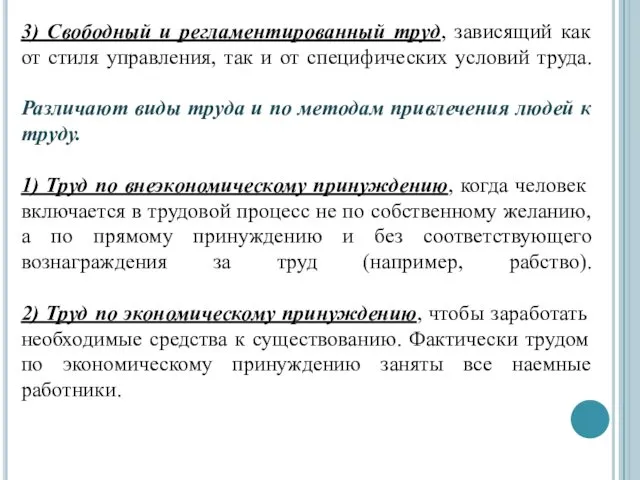 3) Свободный и регламентированный труд, зависящий как от стиля управления, так и от специфических условий труда.

Различают виды труда и по методам привлечения людей к труду.

1) Труд по внеэкономическому принуждению, когда человек включается в трудовой процесс не по собственному желанию, а по прямому принуждению и без соответствующего вознаграждения за труд (например, рабство).

2) Труд по экономическому принуждению, чтобы заработать необходимые средства к существованию. Фактически трудом по экономическому принуждению заняты все наемные работники.